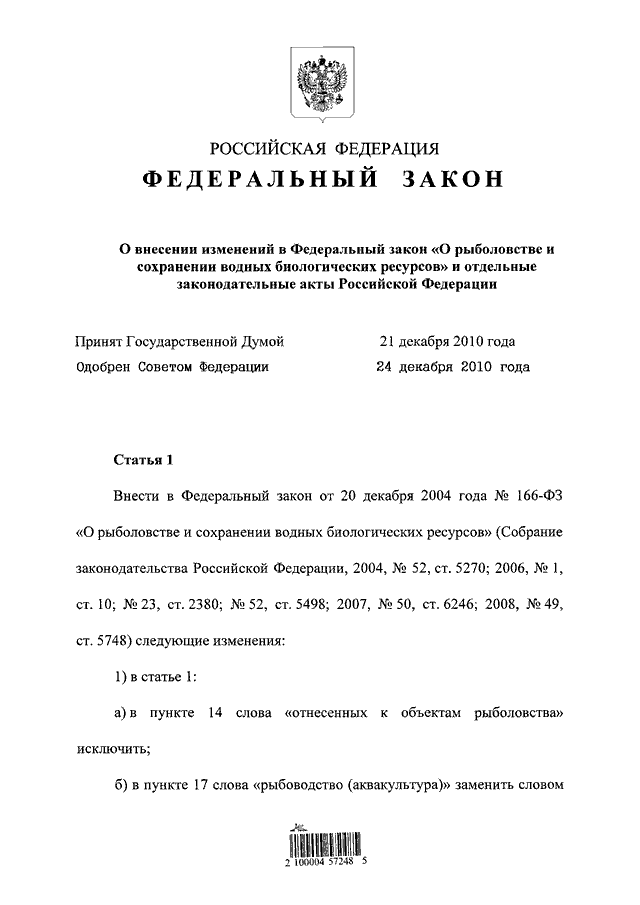 РОССИЙСКАЯ ФЕДЕРАЦИЯ
ФЕДЕРАЛЬНЫЙ ЗАКОН

О внесении изменений в Федеральный закон «О рыболовстве и сохранении водных биологических ресурсов» и отдельные законодательные акты Российской Федерации

Принят Государственной Думой 21 декабря 2010 года
Одобрен Советом Федерации 24 декабря 2010 года

Статья 1

Внести в Федеральный закон от 20 декабря 2004 года № 166-ФЗ «О рыболовстве и сохранении водных биологических ресурсов» (Собрание законодательства Российской Федерации, 2004, № 52, ст. 5270; 2006, № 1, ст. 10; № 23, ст. 2380; № 52, ст. 5498; 2007, № 50, ст. 6246; 2008, № 49, ст. 5748) следующие изменения:

1) в статье 1:

а) в пункте 14 слова «отнесенных к объектам рыболовства» исключить;

б) в пункте 17 слова «рыбоводство (аквакультура)» заменить словом

2 100004 57248 5